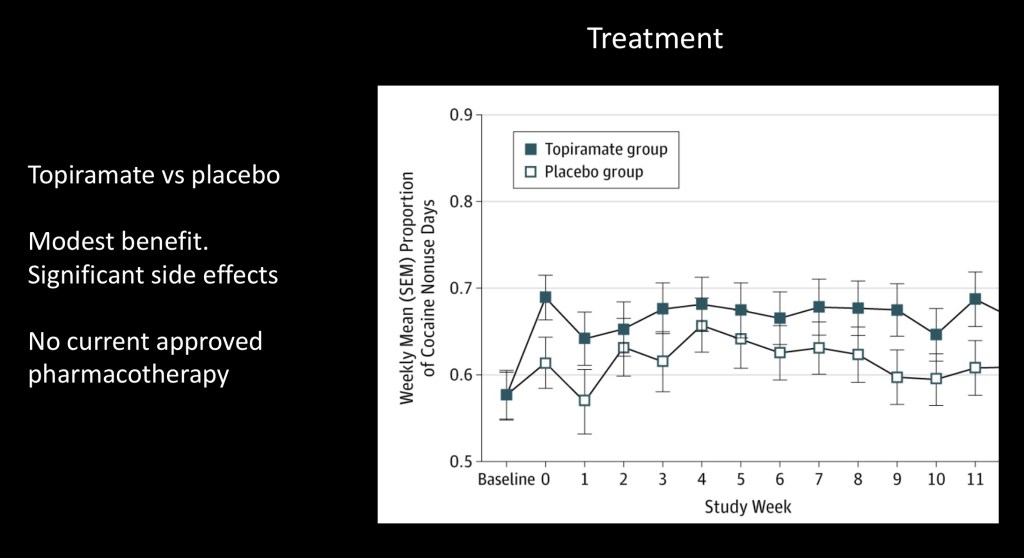 Treatment

Topiramate vs placebo

Modest benefit.
Significant side effects

No current approved pharmacotherapy

Topiramate group
Placebo group

Weekly Mean (SEM) Proportion of Cocaine Nonuse Days

0.9
0.8
0.7
0.6
0.5

Baseline 0 1 2 3 4 5 6 7 8 9 10 11

Study Week